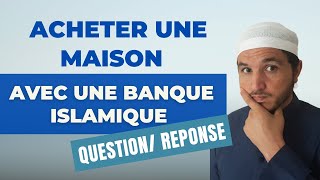 ACHETER UNE MAISON

AVEC UNE BANQUE ISLAMIQUE

QUESTION/ REPONSE